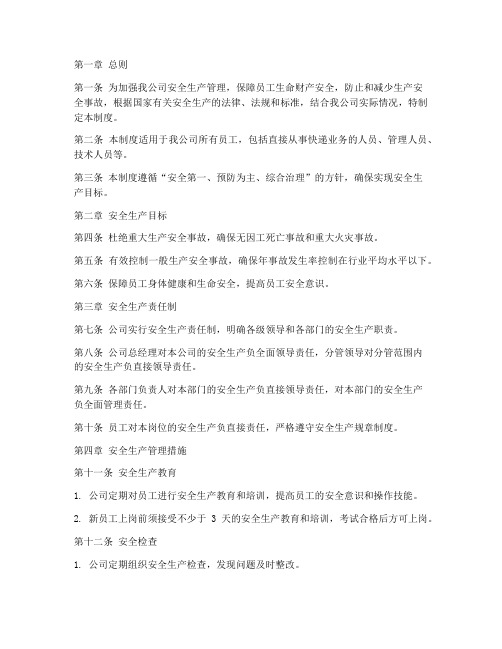 第一章 总则

第一条 为加强我公司安全生产管理，保障员工生命财产安全，防止和减少生产安全事故，根据国家有关安全生产的法律、法规和标准，结合我公司实际情况，特制定本制度。

第二条 本制度适用于我公司所有员工，包括直接从事快递业务的人员、管理人员、技术人员等。

第三条 本制度遵循“安全第一、预防为主、综合治理”的方针，确保实现安全生产目标。

第二章 安全生产目标

第四条 杜绝重大生产安全事故，确保无因工死亡事故和重大火灾事故。

第五条 有效控制一般生产安全事故，确保年事故发生率控制在行业平均水平以下。

第六条 保障员工身体健康和生命安全，提高员工安全意识。

第三章 安全生产责任制

第七条 公司实行安全生产责任制，明确各级领导和各部门的安全生产职责。

第八条 公司总经理对本公司的安全生产负全面领导责任，分管领导对分管范围内的安全生产负直接领导责任。

第九条 各部门负责人对本部门的安全生产负直接领导责任，对本部门的安全生产负全面管理责任。

第十条 员工对本岗位的安全生产负直接责任，严格遵守安全生产规章制度。

第四章 安全生产管理措施

第十一条 安全生产教育

1. 公司定期对员工进行安全生产教育和培训，提高员工的安全意识和操作技能。

2. 新员工上岗前须接受不少于 3 天的安全生产教育和培训，考试合格后方可上岗。

第十二条 安全检查

1. 公司定期组织安全生产检查，发现问题及时整改。